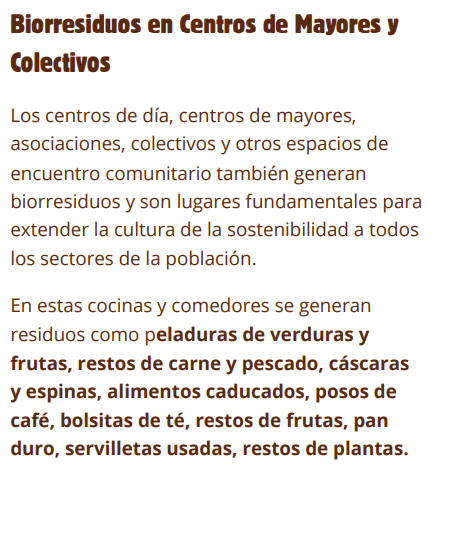 Biorresiduos en Centros de Mayores y Colectivos

Los centros de día, centros de mayores, asociaciones, colectivos y otros espacios de encuentro comunitario también generan biorresiduos y son lugares fundamentales para extender la cultura de la sostenibilidad a todos los sectores de la población.

En estas cocinas y comedores se generan residuos como peladuras de verduras y frutas, restos de carne y pescado, cáscaras y espinas, alimentos caducados, posos de café, bolsitas de té, restos de frutas, pan duro, servilletas usadas, restos de plantas.